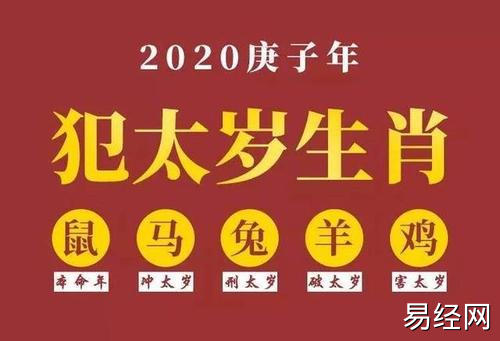 2020庚子年

犯太岁生肖

鼠 马 兔 羊 鸡

本命年 冲太岁 刑太岁 破太岁 害太岁

易经网